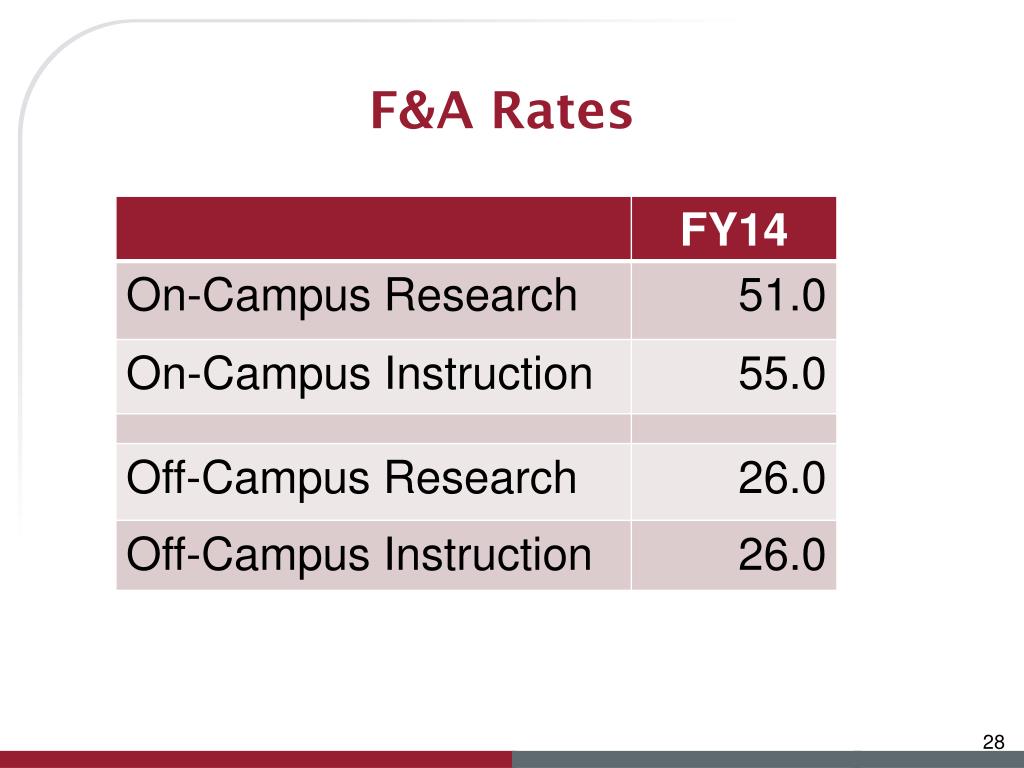 F&A Rates

| | FY14 |
|---|---|
| On-Campus Research | 51.0 |
| On-Campus Instruction | 55.0 |
| | |
| Off-Campus Research | 26.0 |
| Off-Campus Instruction | 26.0 |

28